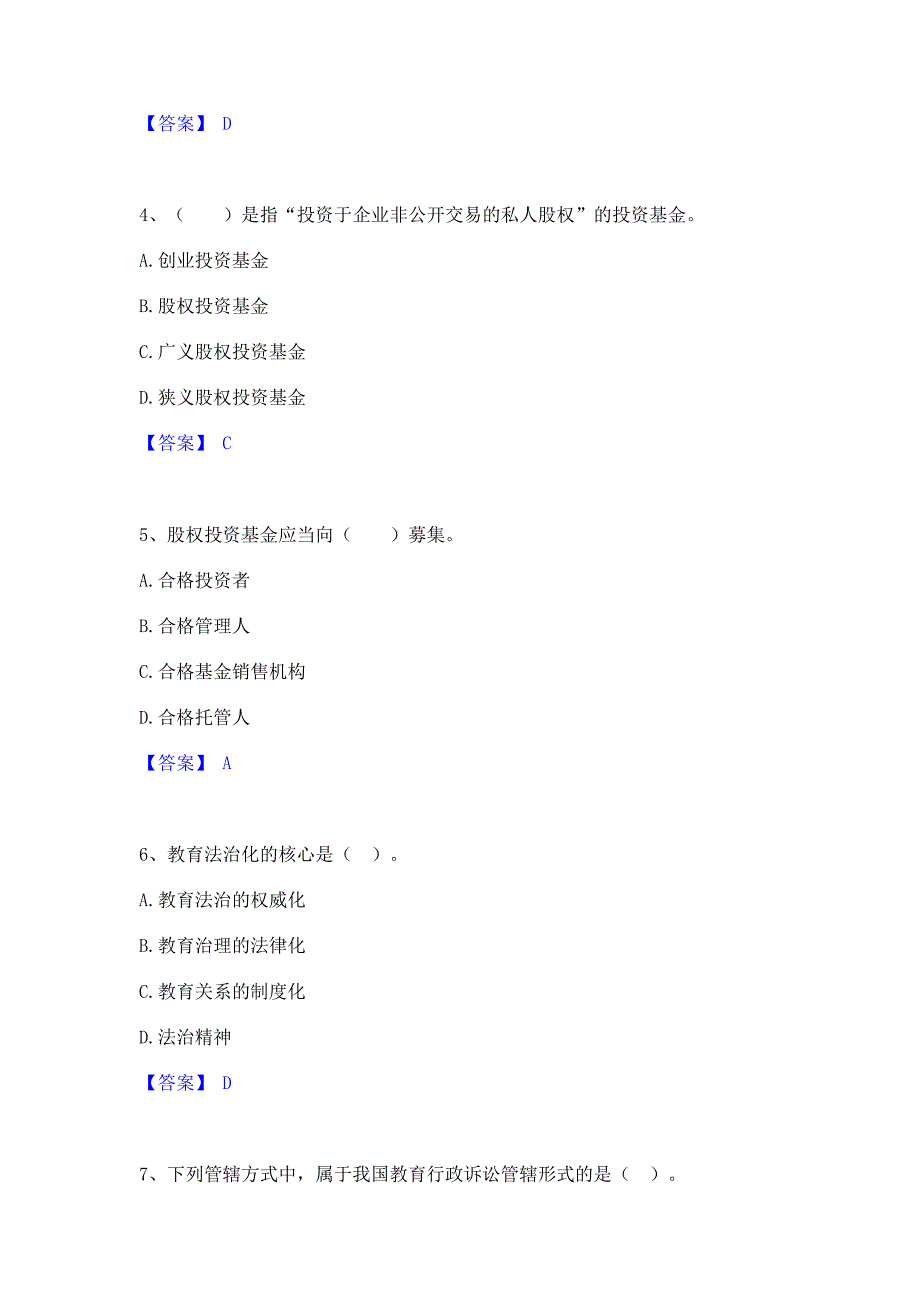 【答案】 D

4、（　　）是指“投资于企业非公开交易的私人股权”的投资基金。

A. 创业投资基金

B. 股权投资基金

C. 广义股权投资基金

D. 狭义股权投资基金

【答案】 C

5、股权投资基金应当向（　　）募集。

A. 合格投资者

B. 合格管理人

C. 合格基金销售机构

D. 合格托管人

【答案】 A

6、教育法治化的核心是（ ）。

A. 教育法治的权威化

B. 教育治理的法律化

C. 教育关系的制度化

D. 法治精神

【答案】 D

7、下列管辖方式中，属于我国教育行政诉讼管辖形式的是（ ）。